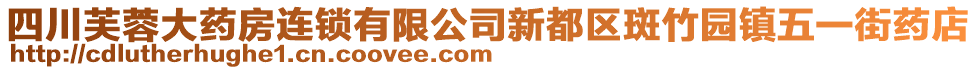 四川芙蓉大药房连锁有限公司新都区斑竹园镇五一街药店
http://cdlutherhughe1.cn.coovee.com